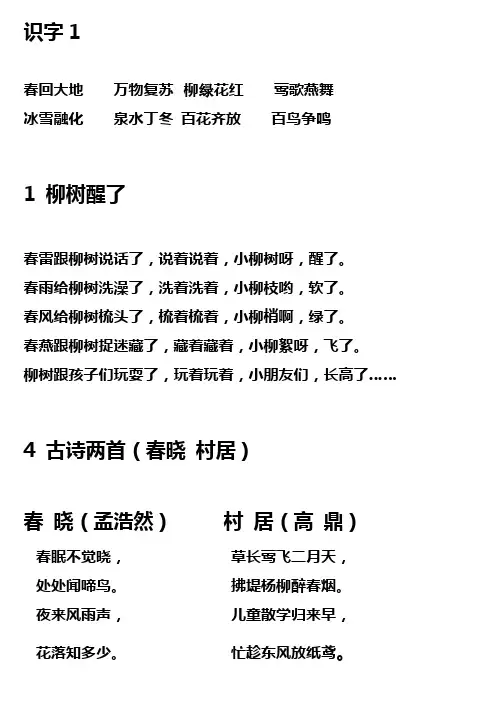 识字 1

春回大地　万物复苏　柳绿花红　莺歌燕舞
冰雪融化　泉水丁冬　百花齐放　百鸟争鸣

1 柳树醒了

春雷跟柳树说话了，说着说着，小柳树呀，醒了。
春雨给柳树洗澡了，洗着洗着，小柳枝哟，软了。
春风给柳树梳头了，梳着梳着，小柳梢啊，绿了。
春燕跟柳树捉迷藏了，藏着藏着，小柳絮呀，飞了。
柳树跟孩子们玩耍了，玩着玩着，小朋友们，长高了……

4 古诗两首（春晓 村居）

春 晓（孟浩然）

春眠不觉晓，
处处闻啼鸟。
夜来风雨声，
花落知多少。

村 居（高 鼎）

草长莺飞二月天，
拂堤杨柳醉春烟。
儿童散学归来早，
忙趁东风放纸鸢。